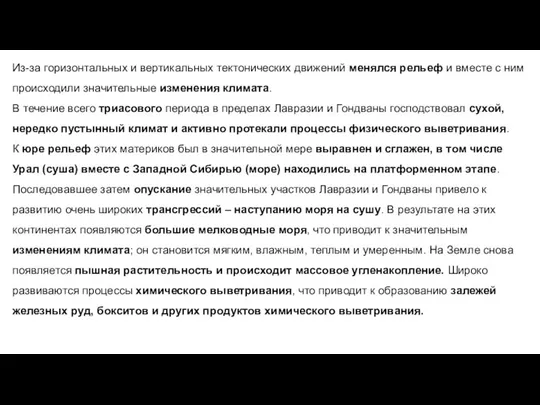 Из-за горизонтальных и вертикальных тектонических движений менялся рельеф и вместе с ним происходили значительные изменения климата.

В течение всего триасового периода в пределах Лавразии и Гондваны господствовал сухой, нередко пустынный климат и активно протекали процессы физического выветривания.

К юре рельеф этих материков был в значительной мере выравнен и сглажен, в том числе Урал (суша) вместе с Западной Сибирью (море) находились на платформенном этапе.

Последовавшее затем опускание значительных участков Лавразии и Гондваны привело к развитию очень широких трансгрессий – наступанию моря на сушу. В результате на этих континентах появляются большие мелководные моря, что приводит к значительным изменениям климата; он становится мягким, влажным, теплым и умеренным. На Земле снова появляется пышная растительность и происходит массовое угленакопление. Широко развиваются процессы химического выветривания, что приводит к образованию залежей железных руд, бокситов и других продуктов химического выветривания.